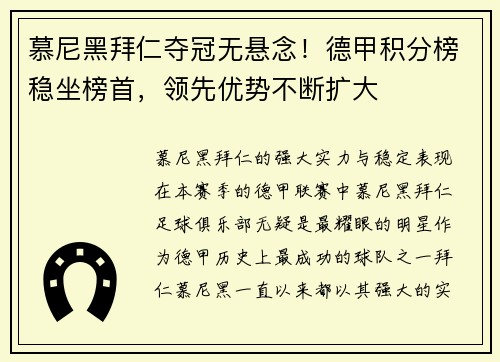 慕尼黑拜仁夺冠无悬念！德甲积分榜稳坐榜首，领先优势不断扩大

慕尼黑拜仁的强大实力与稳定表现在本赛季的德甲联赛中慕尼黑拜仁足球俱乐部无疑是最耀眼的明星作为德甲历史上最成功的球队之一拜仁慕尼黑一直以来都以其强大的实